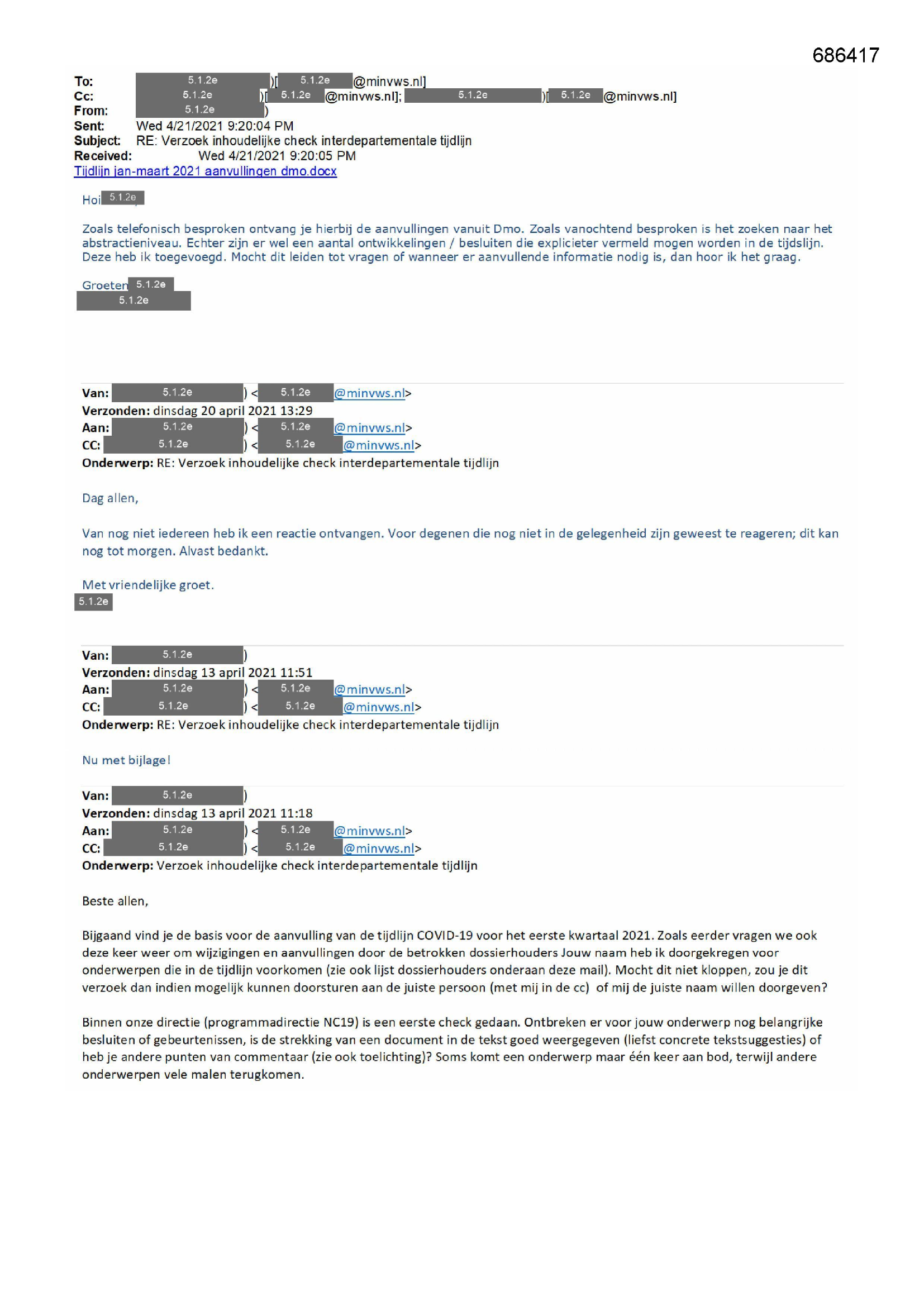 686417

To: 5.1.2e )[ 5.1.2e @minvws.nl]
Cc: 5.1.2e )[ 5.1.2e @minvws.nl]; 5.1.2e )[ 5.1.2e @minvws.nl]
From: 5.1.2e )
Sent: Wed 4/21/2021 9:20:04 PM
Subject: RE: Verzoek inhoudelijke check interdepartementale tijdlijn
Received: Wed 4/21/2021 9:20:05 PM
Tijdlijn jan-maart 2021 aanvullingen dmo.docx

Hoi 5.1.2e

Zoals telefonisch besproken ontvang je hierbij de aanvullingen vanuit Dmo. Zoals vanochtend besproken is het zoeken naar het abstractieniveau. Echter zijn er wel een aantal ontwikkelingen / besluiten die explicieter vermeld mogen worden in de tijdslijn. Deze heb ik toegevoegd. Mocht dit leiden tot vragen of wanneer er aanvullende informatie nodig is, dan hoor ik het graag.

Groeten 5.1.2e
5.1.2e

Van: 5.1.2e ) < 5.1.2e @minvws.nl>
Verzonden: dinsdag 20 april 2021 13:29
Aan: 5.1.2e ) < 5.1.2e @minvws.nl>
CC: 5.1.2e ) < 5.1.2e @minvws.nl>
Onderwerp: RE: Verzoek inhoudelijke check interdepartementale tijdlijn

Dag allen,

Van nog niet iedereen heb ik een reactie ontvangen. Voor degenen die nog niet in de gelegenheid zijn geweest te reageren; dit kan nog tot morgen. Alvast bedankt.

Met vriendelijke groet.
5.1.2e

Van: 5.1.2e )
Verzonden: dinsdag 13 april 2021 11:51
Aan: 5.1.2e ) < 5.1.2e @minvws.nl>
CC: 5.1.2e ) < 5.1.2e @minvws.nl>
Onderwerp: RE: Verzoek inhoudelijke check interdepartementale tijdlijn

Nu met bijlage!

Van: 5.1.2e )
Verzonden: dinsdag 13 april 2021 11:18
Aan: 5.1.2e ) < 5.1.2e @minvws.nl>
CC: 5.1.2e ) < 5.1.2e @minvws.nl>
Onderwerp: Verzoek inhoudelijke check interdepartementale tijdlijn

Beste allen,

Bijgaand vind je de basis voor de aanvulling van de tijdlijn COVID-19 voor het eerste kwartaal 2021. Zoals eerder vragen we ook deze keer weer om wijzigingen en aanvullingen door de betrokken dossierhouders Jouw naam heb ik doorgekregen voor onderwerpen die in de tijdlijn voorkomen (zie ook lijst dossierhouders onderaan deze mail). Mocht dit niet kloppen, zou je dit verzoek dan indien mogelijk kunnen doorsturen aan de juiste persoon (met mij in de cc) of mij de juiste naam willen doorgeven?

Binnen onze directie (programmadirectie NC19) is een eerste check gedaan. Ontbreken er voor jouw onderwerp nog belangrijke besluiten of gebeurtenissen, is de strekking van een document in de tekst goed weergegeven (liefst concrete tekstsuggesties) of heb je andere punten van commentaar (zie ook toelichting)? Soms komt een onderwerp maar één keer aan bod, terwijl andere onderwerpen vele malen terugkomen.